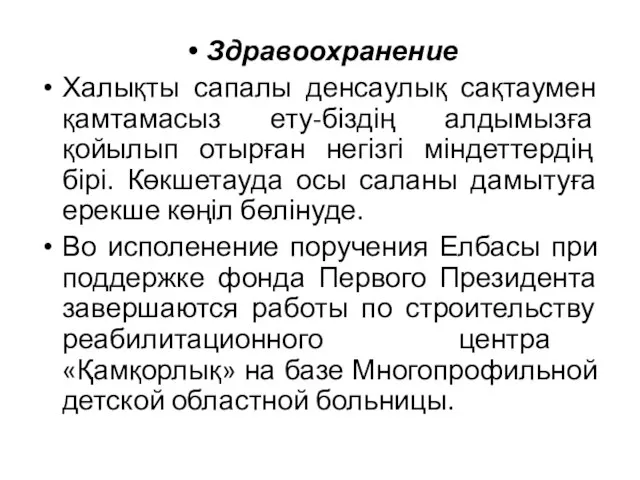 • Здравоохранение

• Халықты сапалы денсаулық сақтаумен қамтамасыз ету-біздің алдымызға қойылып отырған негізгі міндеттердің бірі. Көкшетауда осы саланы дамытуға ерекше көңіл бөлінуде.

• Во исполенение поручения Елбасы при поддержке фонда Первого Президента завершаются работы по строительству реабилитационного центра «Қамқорлық» на базе Многопрофильной детской областной больницы.